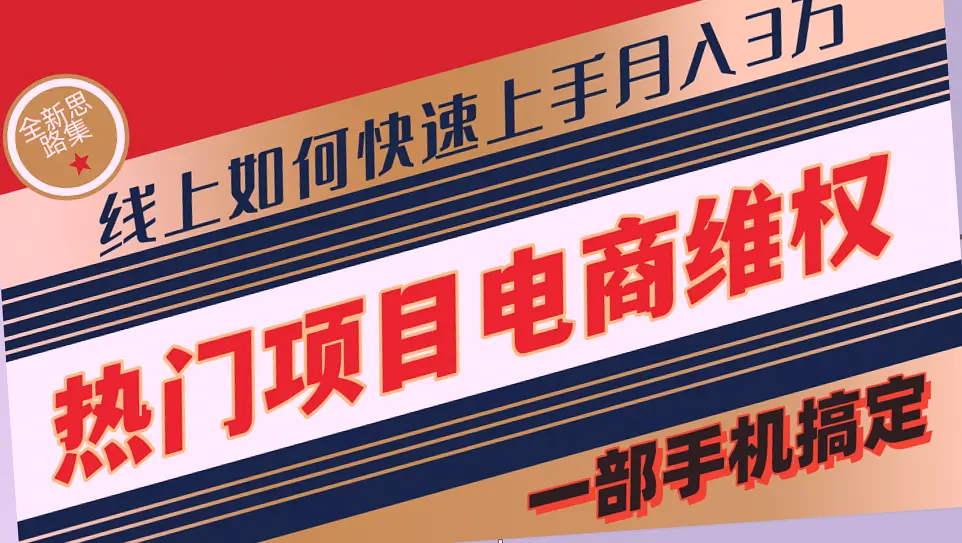 全新思路集

线上如何快速上手月入3万

热门项目电商维权

一部手机搞定